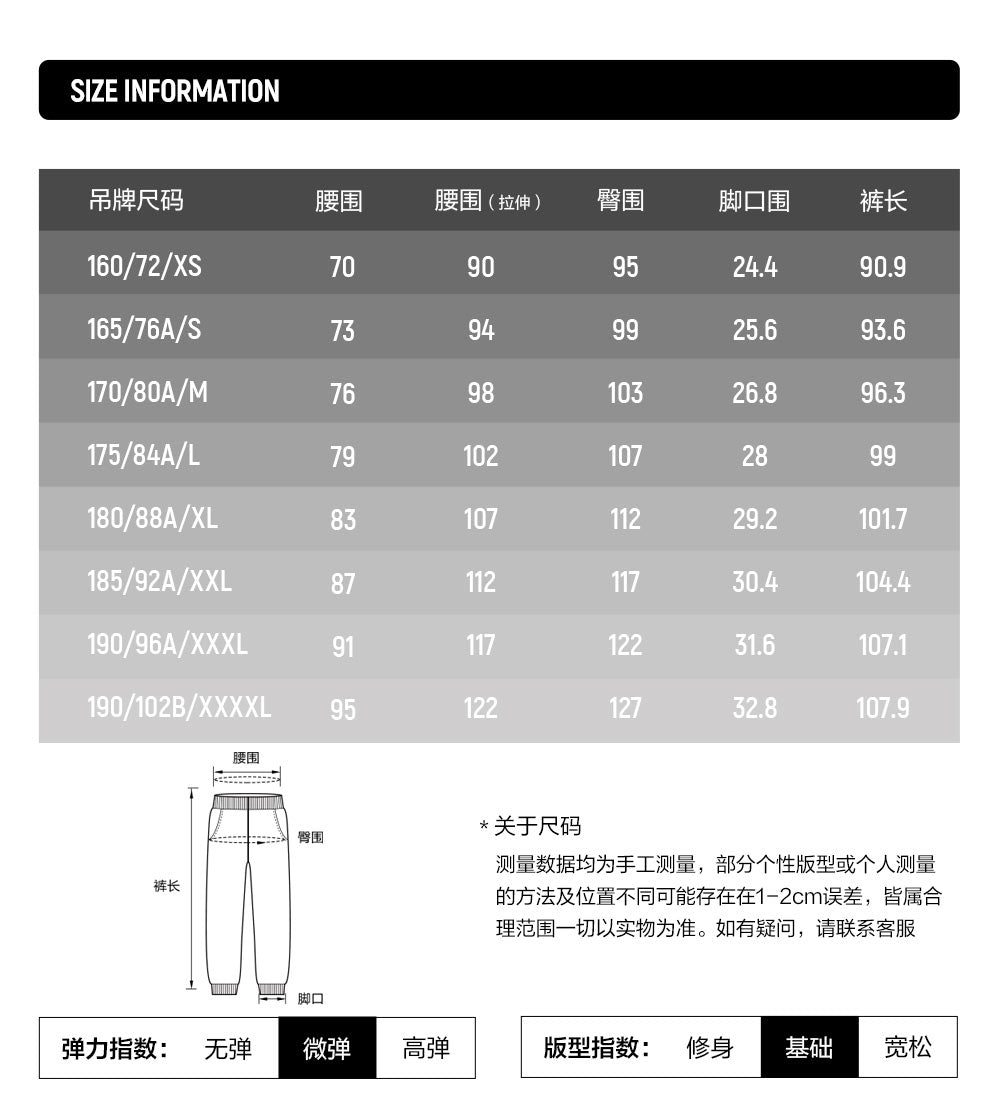 SIZE INFORMATION

| 吊牌尺码 | 腰围 | 腰围（拉伸） | 臀围 | 脚口围 | 裤长 |
|---|---|---|---|---|---|
| 160/72/XS | 70 | 90 | 95 | 24.4 | 90.9 |
| 165/76A/S | 73 | 94 | 99 | 25.6 | 93.6 |
| 170/80A/M | 76 | 98 | 103 | 26.8 | 96.3 |
| 175/84A/L | 79 | 102 | 107 | 28 | 99 |
| 180/88A/XL | 83 | 107 | 112 | 29.2 | 101.7 |
| 185/92A/XXL | 87 | 112 | 117 | 30.4 | 104.4 |
| 190/96A/XXXL | 91 | 117 | 122 | 31.6 | 107.1 |
| 190/102B/XXXXL | 95 | 122 | 127 | 32.8 | 107.9 |

腰围
臀围
裤长
脚口

* 关于尺码
测量数据均为手工测量，部分个性版型或个人测量的方法及位置不同可能存在在1-2cm误差，皆属合理范围一切以实物为准。如有疑问，请联系客服

弹力指数： 无弹 微弹 高弹

版型指数： 修身 基础 宽松